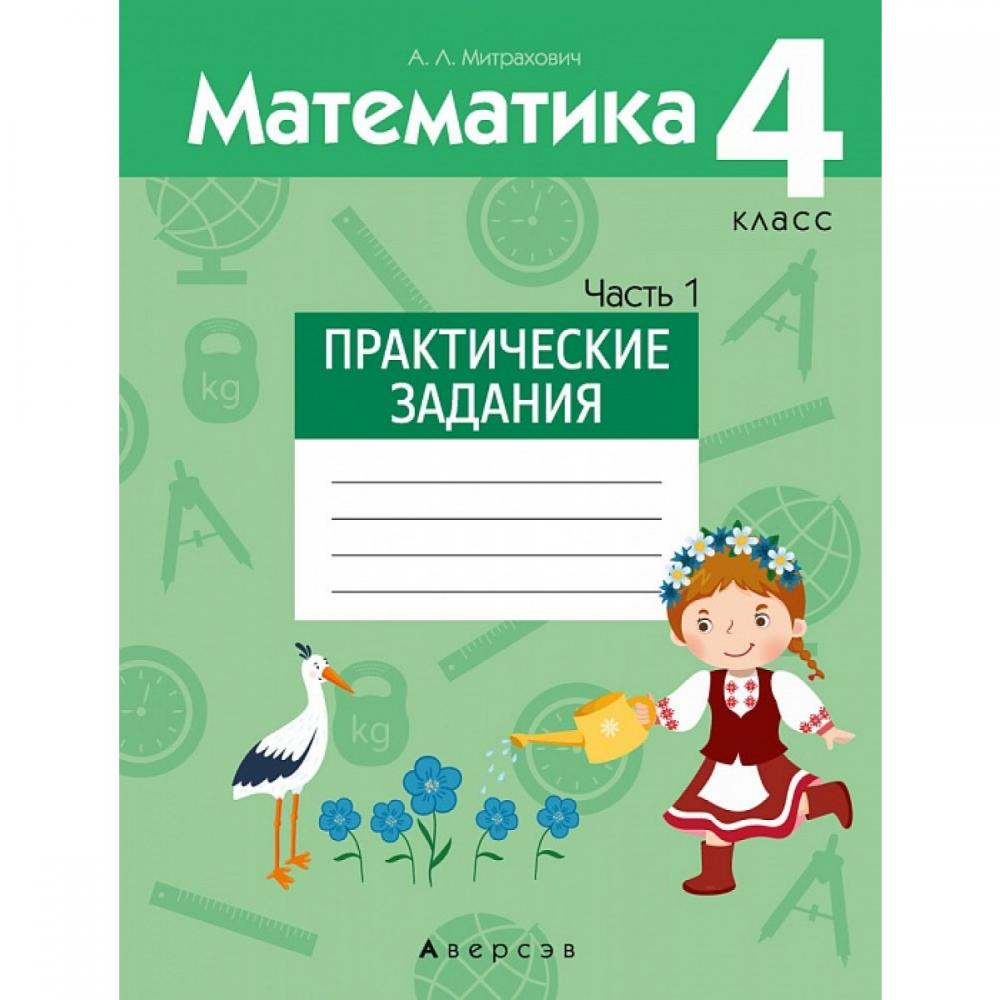 А. Л. Митрахович

Математика 4 класс

Часть 1

ПРАКТИЧЕСКИЕ ЗАДАНИЯ

kg

kg

Аверсэв